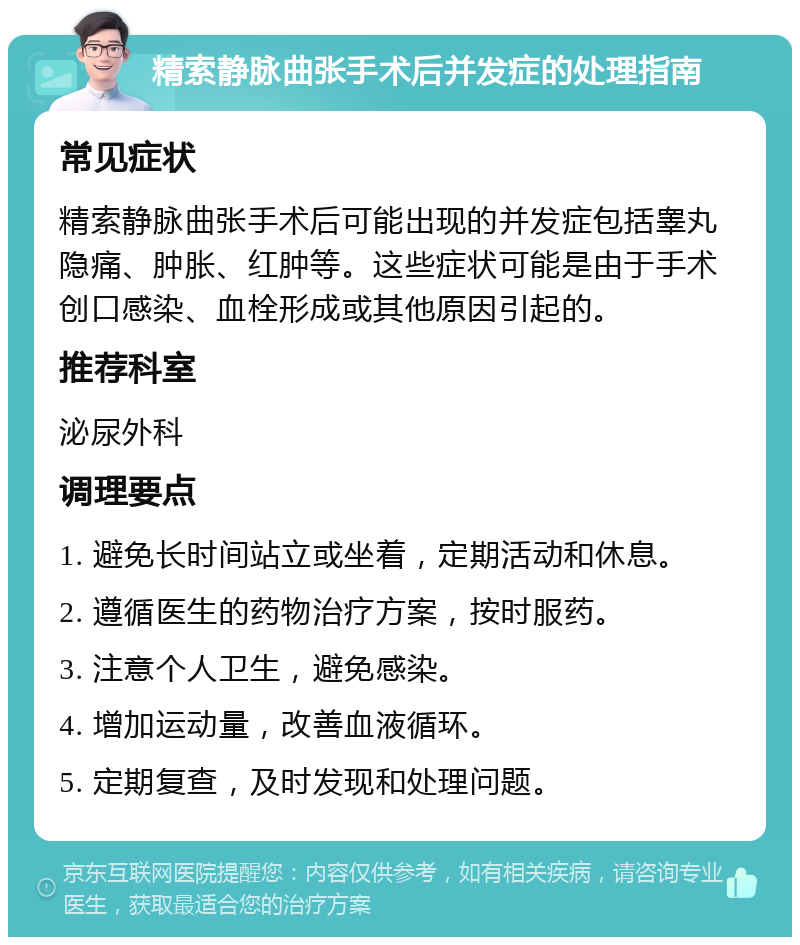 精索静脉曲张手术后并发症的处理指南

常见症状

精索静脉曲张手术后可能出现的并发症包括睾丸隐痛、肿胀、红肿等。这些症状可能是由于手术创口感染、血栓形成或其他原因引起的。

推荐科室

泌尿外科

调理要点

1. 避免长时间站立或坐着，定期活动和休息。

2. 遵循医生的药物治疗方案，按时服药。

3. 注意个人卫生，避免感染。

4. 增加运动量，改善血液循环。

5. 定期复查，及时发现和处理问题。

京东互联网医院提醒您：内容仅供参考，如有相关疾病，请咨询专业医生，获取最适合您的治疗方案